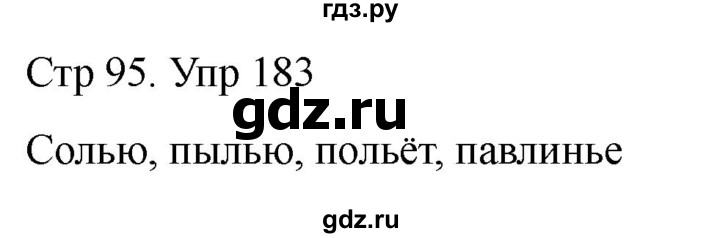 гдз.ру

Стр 95. Упр 183

gdz.ru

Солью, пылью, польёт, павлинье

gdz.ru